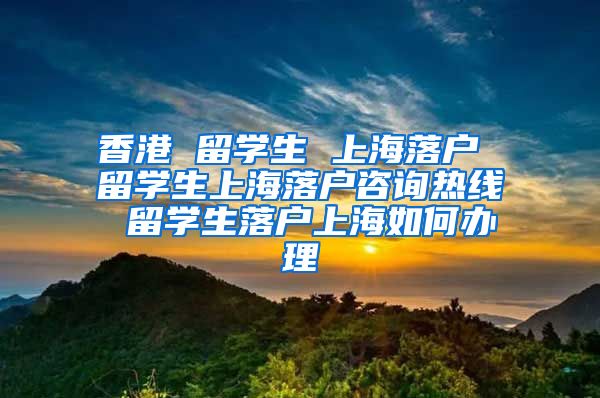 香港 留学生 上海落户 留学生上海落户咨询热线 留学生落户上海如何办理